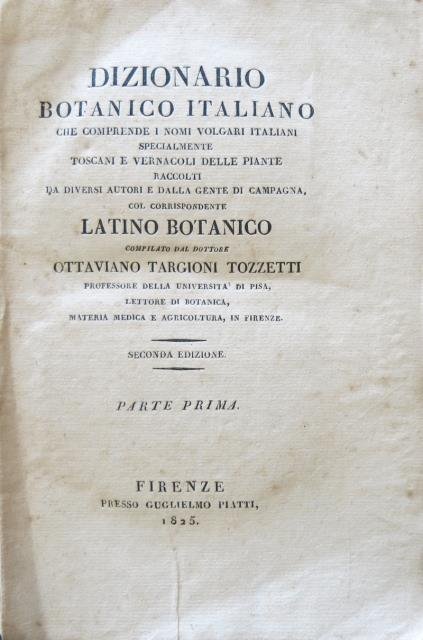 DIZIONARIO
BOTANICO ITALIANO
CHE COMPRENDE I NOMI VOLGARI ITALIANI
SPECIALMENTE
TOSCANI E VERNACOLI DELLE PIANTE
RACCOLTI
DA DIVERSI AUTORI E DALLA GENTE DI CAMPAGNA,
COL CORRISPONDENTE
LATINO BOTANICO
COMPILATO DAL DOTTORE
OTTAVIANO TARGIONI TOZZETTI
PROFESSORE DELLA UNIVERSITA' DI PISA,
LETTORE DI BOTANICA,
MATERIA MEDICA E AGRICOLTURA, IN FIRENZE.

SECONDA EDIZIONE.

PARTE PRIMA.

FIRENZE
PRESSO GUGLIELMO PIATTI,
1825.